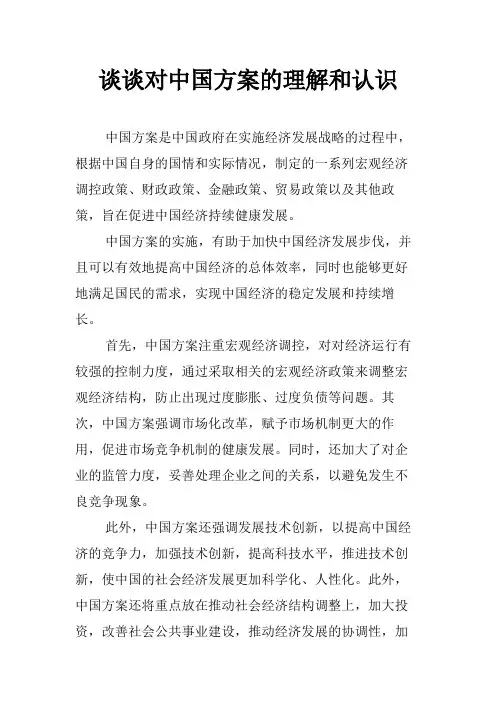 谈谈对中国方案的理解和认识

中国方案是中国政府在实施经济发展战略的过程中，根据中国自身的国情和实际情况，制定的一系列宏观经济调控政策、财政政策、金融政策、贸易政策以及其他政策，旨在促进中国经济持续健康发展。

中国方案的实施，有助于加快中国经济发展步伐，并且可以有效地提高中国经济的总体效率，同时也能够更好地满足国民的需求，实现中国经济的稳定发展和持续增长。

首先，中国方案注重宏观经济调控，对对经济运行有较强的控制力度，通过采取相关的宏观经济政策来调整宏观经济结构，防止出现过度膨胀、过度负债等问题。其次，中国方案强调市场化改革，赋予市场机制更大的作用，促进市场竞争机制的健康发展。同时，还加大了对企业的监管力度，妥善处理企业之间的关系，以避免发生不良竞争现象。

此外，中国方案还强调发展技术创新，以提高中国经济的竞争力，加强技术创新，提高科技水平，推进技术创新，使中国的社会经济发展更加科学化、人性化。此外，中国方案还将重点放在推动社会经济结构调整上，加大投资，改善社会公共事业建设，推动经济发展的协调性，加